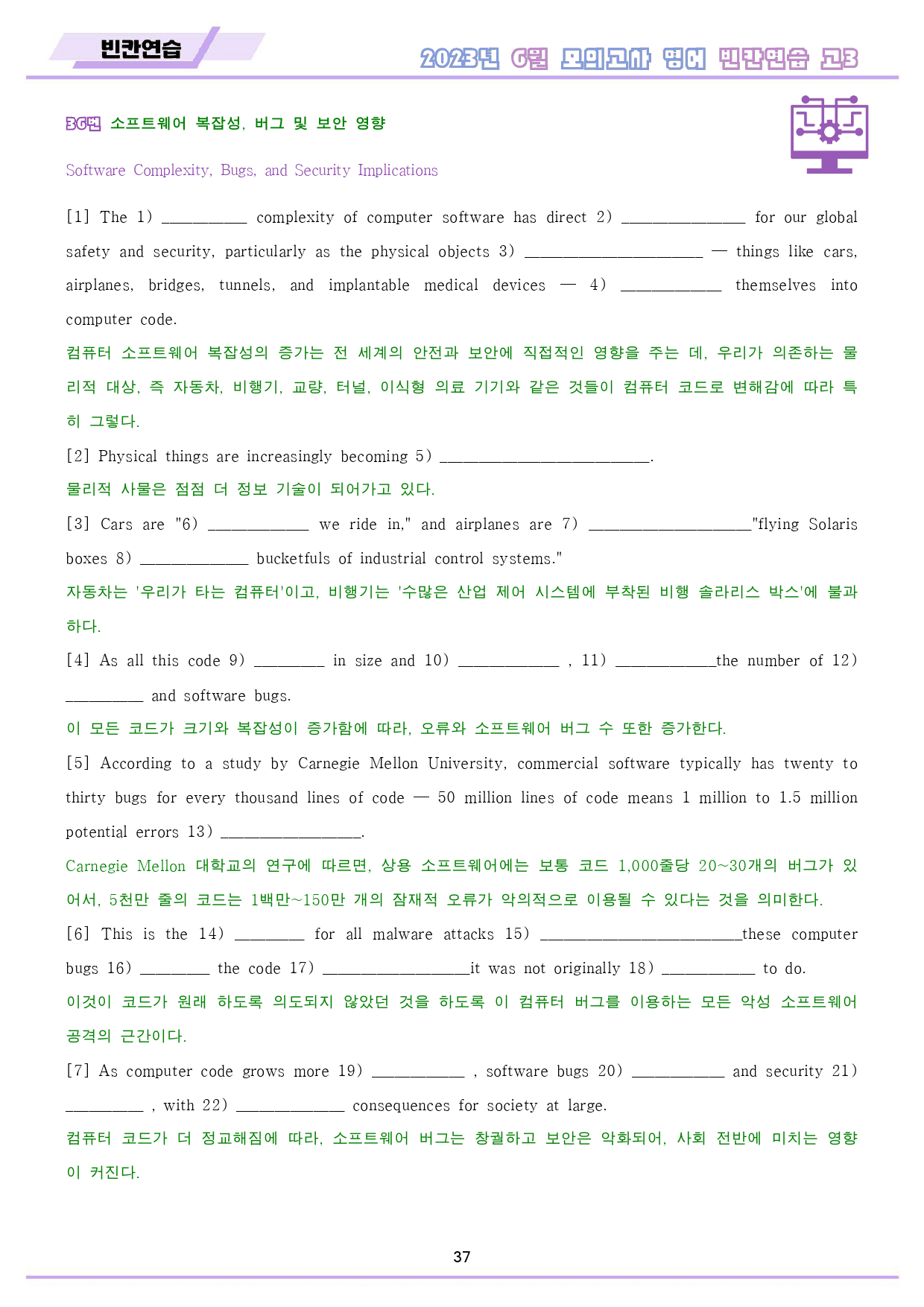 빈칸연습

2023년 6월 모의고사 영어 빈칸연습 고3

36번 소프트웨어 복잡성, 버그 및 보안 영향

Software Complexity, Bugs, and Security Implications

[1] The 1) ____ complexity of computer software has direct 2) ____ for our global safety and security, particularly as the physical objects 3) ____ — things like cars, airplanes, bridges, tunnels, and implantable medical devices — 4) ____ themselves into computer code.

컴퓨터 소프트웨어 복잡성의 증가는 전 세계의 안전과 보안에 직접적인 영향을 주는 데, 우리가 의존하는 물리적 대상, 즉 자동차, 비행기, 교량, 터널, 이식형 의료 기기와 같은 것들이 컴퓨터 코드로 변해감에 따라 특히 그렇다.

[2] Physical things are increasingly becoming 5) ____.

물리적 사물은 점점 더 정보 기술이 되어가고 있다.

[3] Cars are "6) ____ we ride in," and airplanes are 7) ____"flying Solaris boxes 8) ____ bucketfuls of industrial control systems."

자동차는 '우리가 타는 컴퓨터'이고, 비행기는 '수많은 산업 제어 시스템에 부착된 비행 솔라리스 박스'에 불과하다.

[4] As all this code 9) ____ in size and 10) ____ , 11) ____the number of 12) ____ and software bugs.

이 모든 코드가 크기와 복잡성이 증가함에 따라, 오류와 소프트웨어 버그 수 또한 증가한다.

[5] According to a study by Carnegie Mellon University, commercial software typically has twenty to thirty bugs for every thousand lines of code — 50 million lines of code means 1 million to 1.5 million potential errors 13) ____.

Carnegie Mellon 대학교의 연구에 따르면, 상용 소프트웨어에는 보통 코드 1,000줄당 20~30개의 버그가 있어서, 5천만 줄의 코드는 1백만~150만 개의 잠재적 오류가 악의적으로 이용될 수 있다는 것을 의미한다.

[6] This is the 14) ____ for all malware attacks 15) ____these computer bugs 16) ____ the code 17) ____it was not originally 18) ____ to do.

이것이 코드가 원래 하도록 의도되지 않았던 것을 하도록 이 컴퓨터 버그를 이용하는 모든 악성 소프트웨어 공격의 근간이다.

[7] As computer code grows more 19) ____ , software bugs 20) ____ and security 21) ____ , with 22) ____ consequences for society at large.

컴퓨터 코드가 더 정교해짐에 따라, 소프트웨어 버그는 창궐하고 보안은 악화되어, 사회 전반에 미치는 영향이 커진다.

37